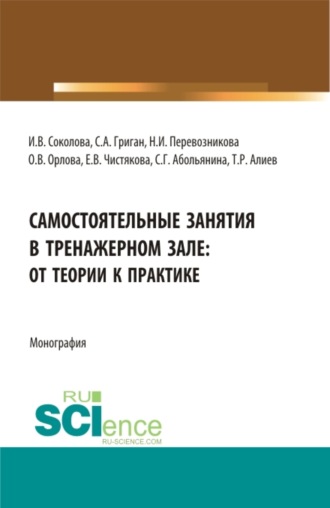 И.В. Соколова, С.А. Григан, Н.И. Перевозникова
О.В. Орлова, Е.В. Чистякова, С.Г. Абольянина, Т.Р. Алиев

САМОСТОЯТЕЛЬНЫЕ ЗАНЯТИЯ В ТРЕНАЖЕРНОМ ЗАЛЕ: ОТ ТЕОРИИ К ПРАКТИКЕ

Монография

RU
SCIence
RU-SCIENCE.COM